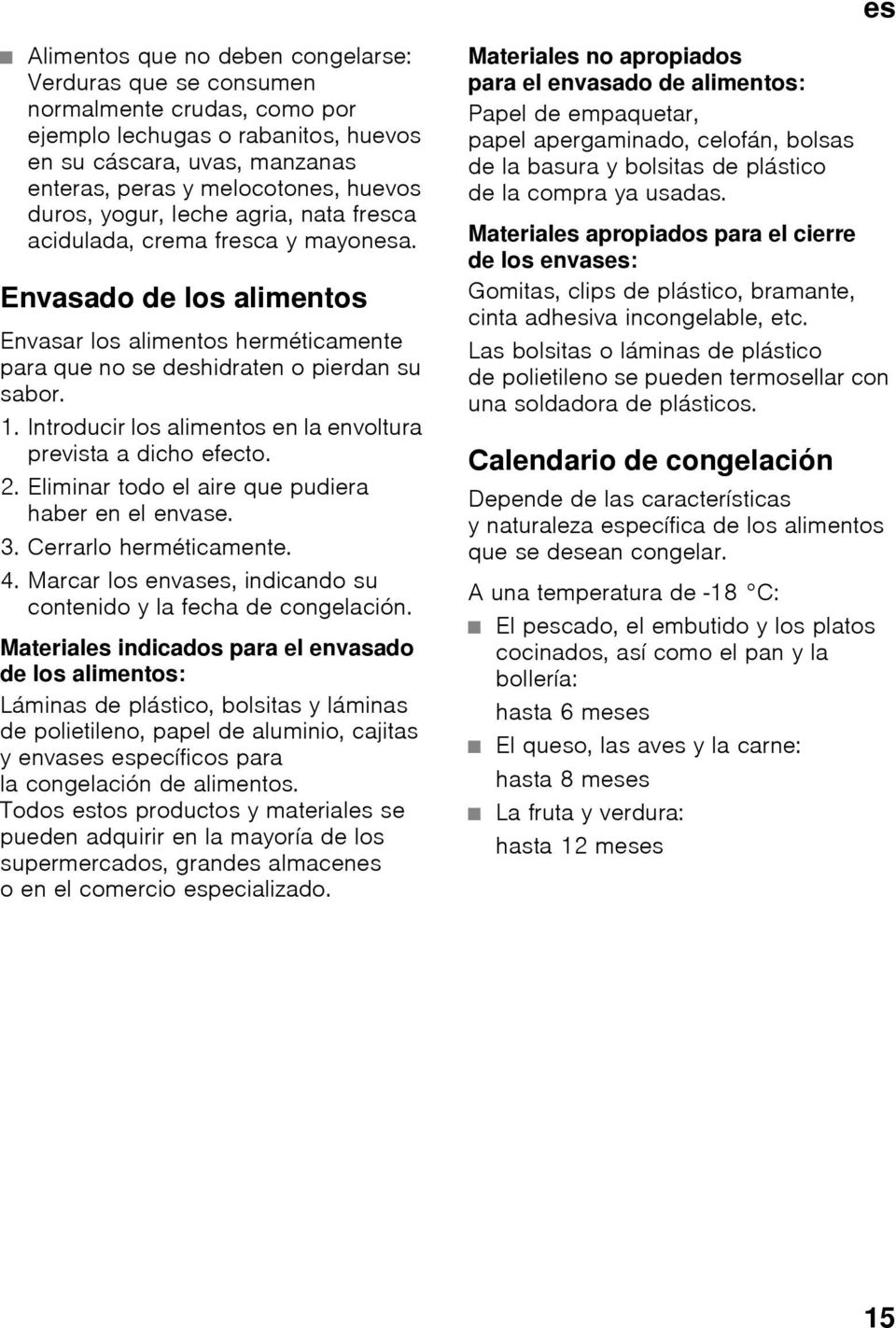 es

■ Alimentos que no deben congelarse: Verduras que se consumen normalmente crudas, como por ejemplo lechugas o rabanitos, huevos en su cáscara, uvas, manzanas enteras, peras y melocotones, huevos duros, yogur, leche agria, nata fresca acidulada, crema fresca y mayonesa.

Envasado de los alimentos

Envasar los alimentos herméticamente para que no se deshidraten o pierdan su sabor.

1. Introducir los alimentos en la envoltura prevista a dicho efecto.
2. Eliminar todo el aire que pudiera haber en el envase.
3. Cerrarlo herméticamente.
4. Marcar los envases, indicando su contenido y la fecha de congelación.

Materiales indicados para el envasado de los alimentos:

Láminas de plástico, bolsitas y láminas de polietileno, papel de aluminio, cajitas y envases específicos para la congelación de alimentos.
Todos estos productos y materiales se pueden adquirir en la mayoría de los supermercados, grandes almacenes o en el comercio especializado.

Materiales no apropiados para el envasado de alimentos:

Papel de empaquetar, papel apergaminado, celofán, bolsas de la basura y bolsitas de plástico de la compra ya usadas.

Materiales apropiados para el cierre de los envases:

Gomitas, clips de plástico, bramante, cinta adhesiva incongelable, etc.

Las bolsitas o láminas de plástico de polietileno se pueden termosellar con una soldadora de plásticos.

Calendario de congelación

Depende de las características y naturaleza específica de los alimentos que se desean congelar.

A una temperatura de -18 °C:

■ El pescado, el embutido y los platos cocinados, así como el pan y la bollería:
hasta 6 meses
■ El queso, las aves y la carne:
hasta 8 meses
■ La fruta y verdura:
hasta 12 meses

15